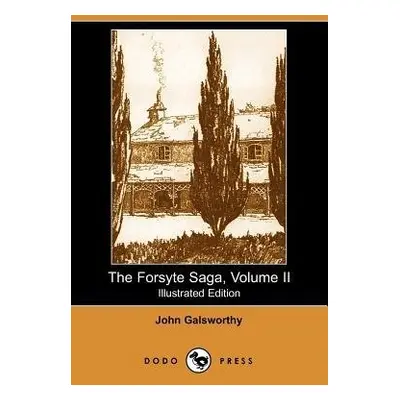 The Forsyte Saga, Volume II
Illustrated Edition

John Galsworthy

DODO PRESS